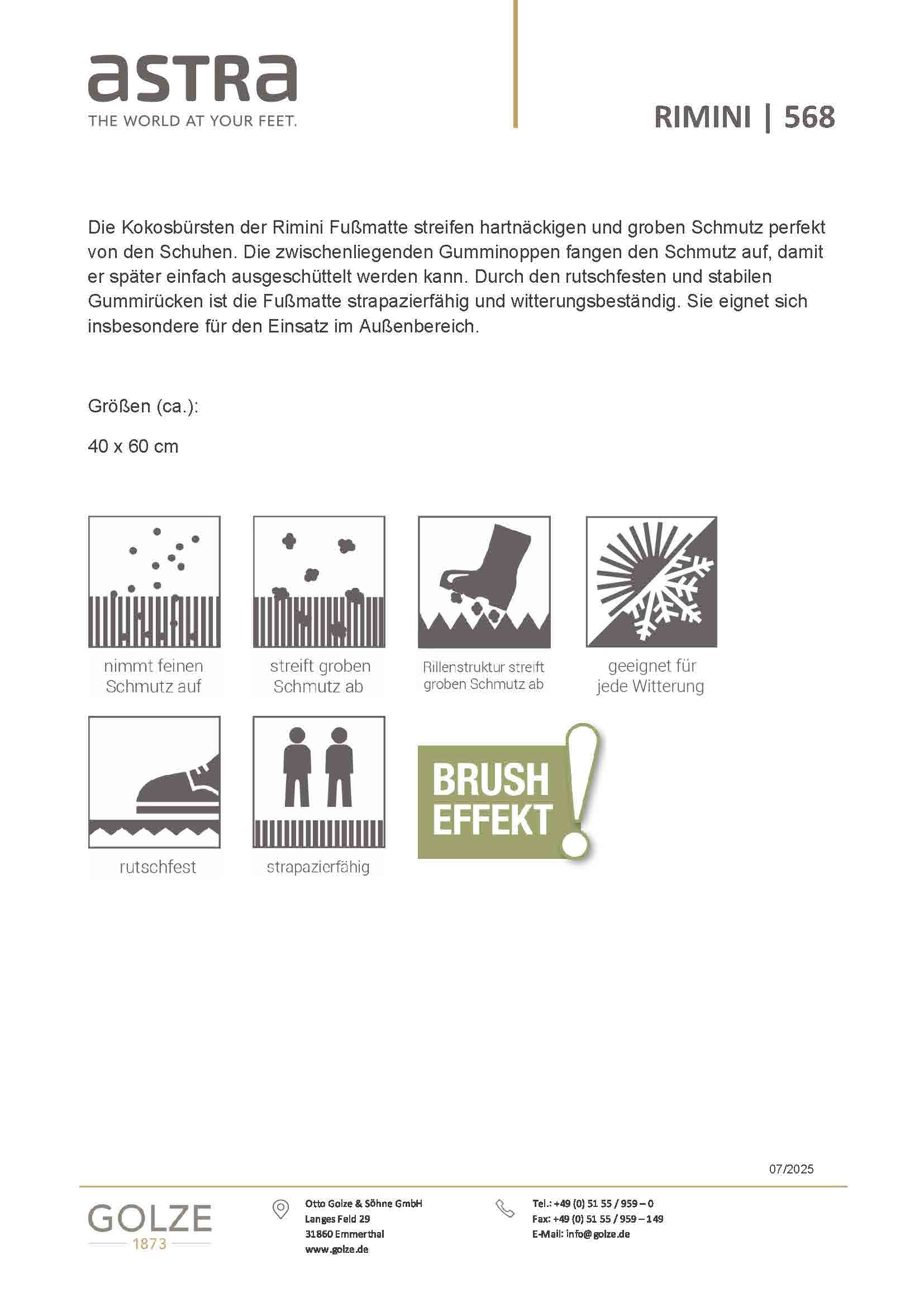 astra
THE WORLD AT YOUR FEET.

RIMINI | 568

Die Kokosbürsten der Rimini Fußmatte streifen hartnäckigen und groben Schmutz perfekt von den Schuhen. Die zwischenliegenden Gumminoppen fangen den Schmutz auf, damit er später einfach ausgeschüttelt werden kann. Durch den rutschfesten und stabilen Gummirücken ist die Fußmatte strapazierfähig und witterungsbeständig. Sie eignet sich insbesondere für den Einsatz im Außenbereich.

Größen (ca.):

40 x 60 cm

nimmt feinen Schmutz auf

streift groben Schmutz ab

Rillenstruktur streift groben Schmutz ab

geeignet für jede Witterung

rutschfest

strapazierfähig

BRUSH EFFEKT !

07/2025

GOLZE
1873

Otto Golze & Söhne GmbH
Langes Feld 29
31860 Emmerthal
www.golze.de

Tel.: +49 (0) 51 55 / 959 – 0
Fax: +49 (0) 51 55 / 959 – 149
E-Mail: info@golze.de